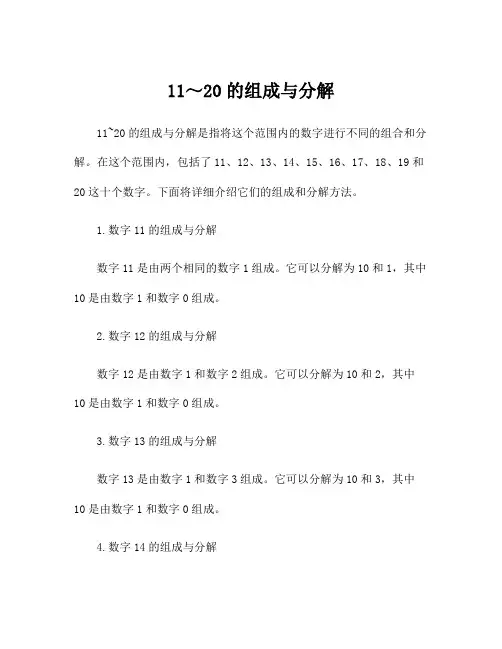 11～20 的组成与分解

11~20 的组成与分解是指将这个范围内的数字进行不同的组合和分解。在这个范围内，包括了 11、12、13、14、15、16、17、18、19 和 20 这十个数字。下面将详细介绍它们的组成和分解方法。

1. 数字 11 的组成与分解

数字 11 是由两个相同的数字 1 组成。它可以分解为 10 和 1，其中 10 是由数字 1 和数字 0 组成。

2. 数字 12 的组成与分解

数字 12 是由数字 1 和数字 2 组成。它可以分解为 10 和 2，其中 10 是由数字 1 和数字 0 组成。

3. 数字 13 的组成与分解

数字 13 是由数字 1 和数字 3 组成。它可以分解为 10 和 3，其中 10 是由数字 1 和数字 0 组成。

4. 数字 14 的组成与分解